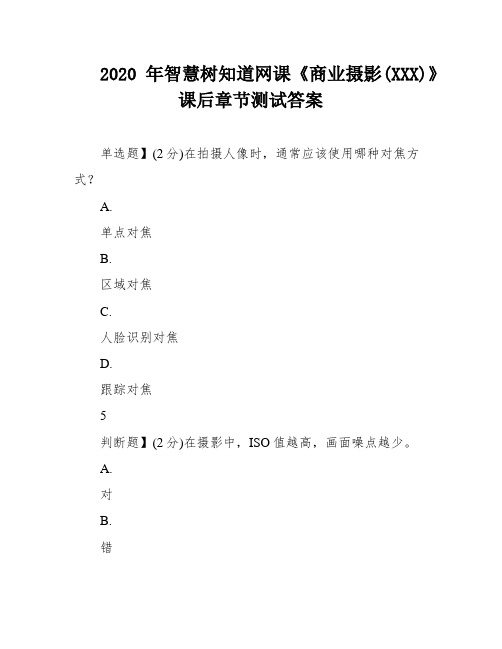 2020 年智慧树知道网课《商业摄影(XXX)》课后章节测试答案

单选题】(2 分)在拍摄人像时，通常应该使用哪种对焦方式？

A.

单点对焦

B.

区域对焦

C.

人脸识别对焦

D.

跟踪对焦

5

判断题】(2 分)在摄影中，ISO 值越高，画面噪点越少。

A.

对

B.

错